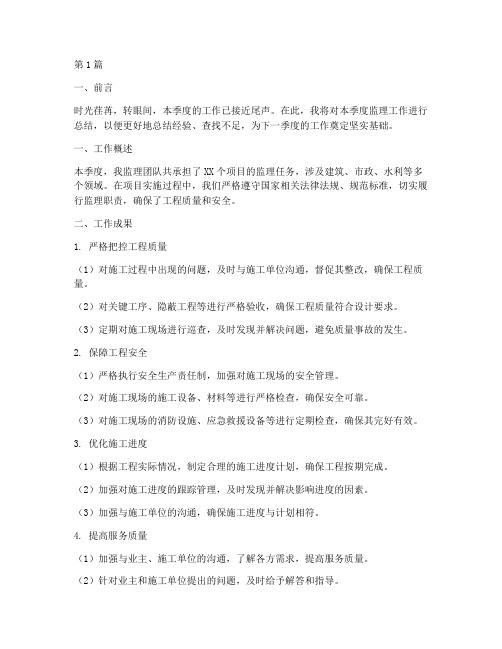 第1篇

一、前言

时光荏苒，转眼间，本季度的工作已接近尾声。在此，我将对本季度监理工作进行总结，以便更好地总结经验、查找不足，为下一季度的工作奠定坚实基础。

一、工作概述

本季度，我监理团队共承担了XX个项目的监理任务，涉及建筑、市政、水利等多个领域。在项目实施过程中，我们严格遵守国家相关法律法规、规范标准，切实履行监理职责，确保了工程质量和安全。

二、工作成果

1. 严格把控工程质量

（1）对施工过程中出现的问题，及时与施工单位沟通，督促其整改，确保工程质量。

（2）对关键工序、隐蔽工程等进行严格验收，确保工程质量符合设计要求。

（3）定期对施工现场进行巡查，及时发现并解决问题，避免质量事故的发生。

2. 保障工程安全

（1）严格执行安全生产责任制，加强对施工现场的安全管理。

（2）对施工现场的施工设备、材料等进行严格检查，确保安全可靠。

（3）对施工现场的消防设施、应急救援设备等进行定期检查，确保其完好有效。

3. 优化施工进度

（1）根据工程实际情况，制定合理的施工进度计划，确保工程按期完成。

（2）加强对施工进度的跟踪管理，及时发现并解决影响进度的因素。

（3）加强与施工单位的沟通，确保施工进度与计划相符。

4. 提高服务质量

（1）加强与业主、施工单位的沟通，了解各方需求，提高服务质量。

（2）针对业主和施工单位提出的问题，及时给予解答和指导。